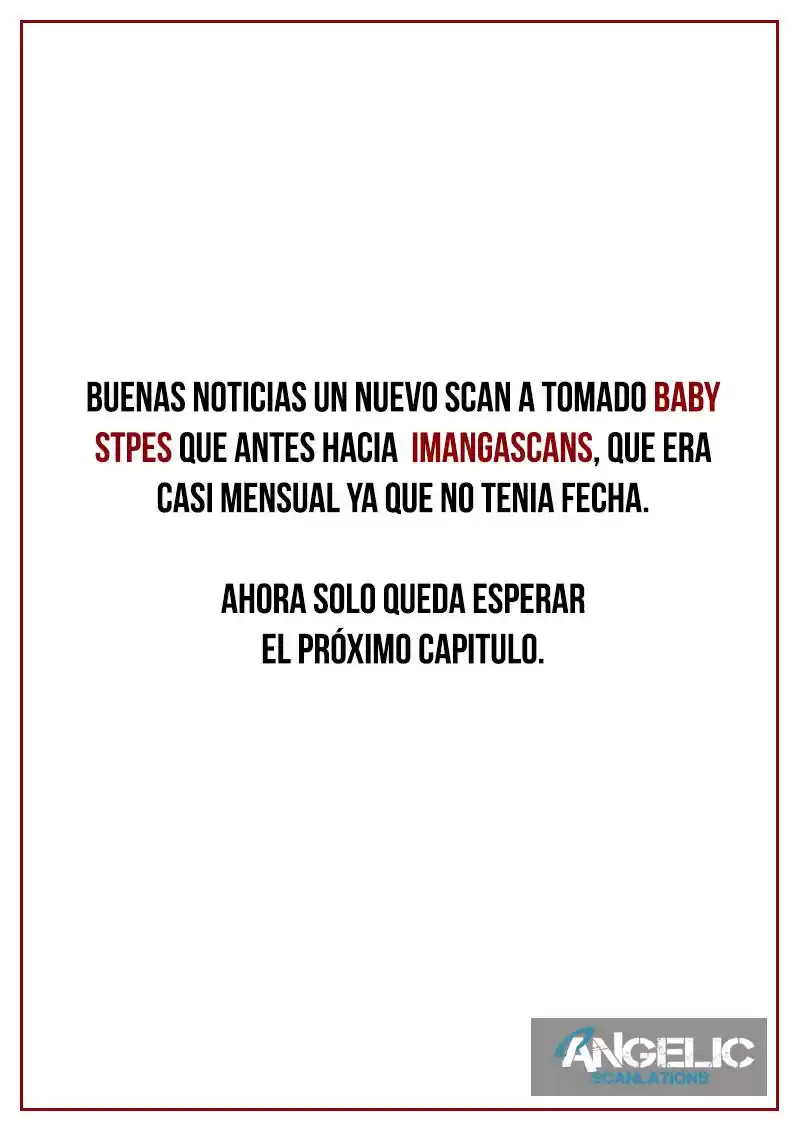 BUENAS NOTICIAS UN NUEVO SCAN A TOMADO BABY STPES QUE ANTES HACIA IMANGASCANS, QUE ERA CASI MENSUAL YA QUE NO TENIA FECHA.

AHORA SOLO QUEDA ESPERAR
EL PRÓXIMO CAPITULO.

ANGELIC
SCANLATIONS